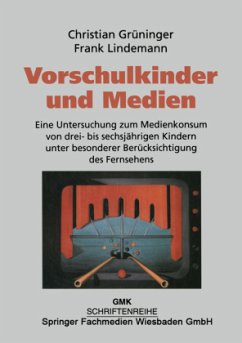 Christian Grüninger
Frank Lindemann

Vorschulkinder und Medien

Eine Untersuchung zum Medienkonsum von drei- bis sechsjährigen Kindern unter besonderer Berücksichtigung des Fernsehens

GMK
SCHRIFTENREIHE
Springer Fachmedien Wiesbaden GmbH